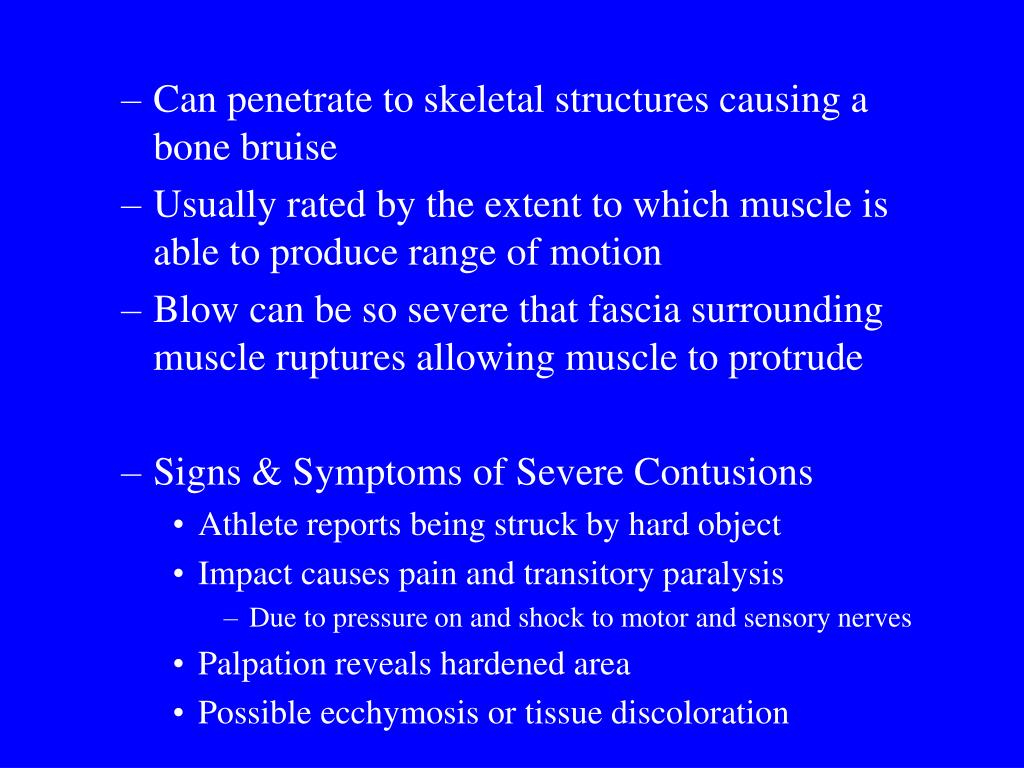 – Can penetrate to skeletal structures causing a bone bruise
– Usually rated by the extent to which muscle is able to produce range of motion
– Blow can be so severe that fascia surrounding muscle ruptures allowing muscle to protrude

– Signs & Symptoms of Severe Contusions
• Athlete reports being struck by hard object
• Impact causes pain and transitory paralysis
– Due to pressure on and shock to motor and sensory nerves
• Palpation reveals hardened area
• Possible ecchymosis or tissue discoloration